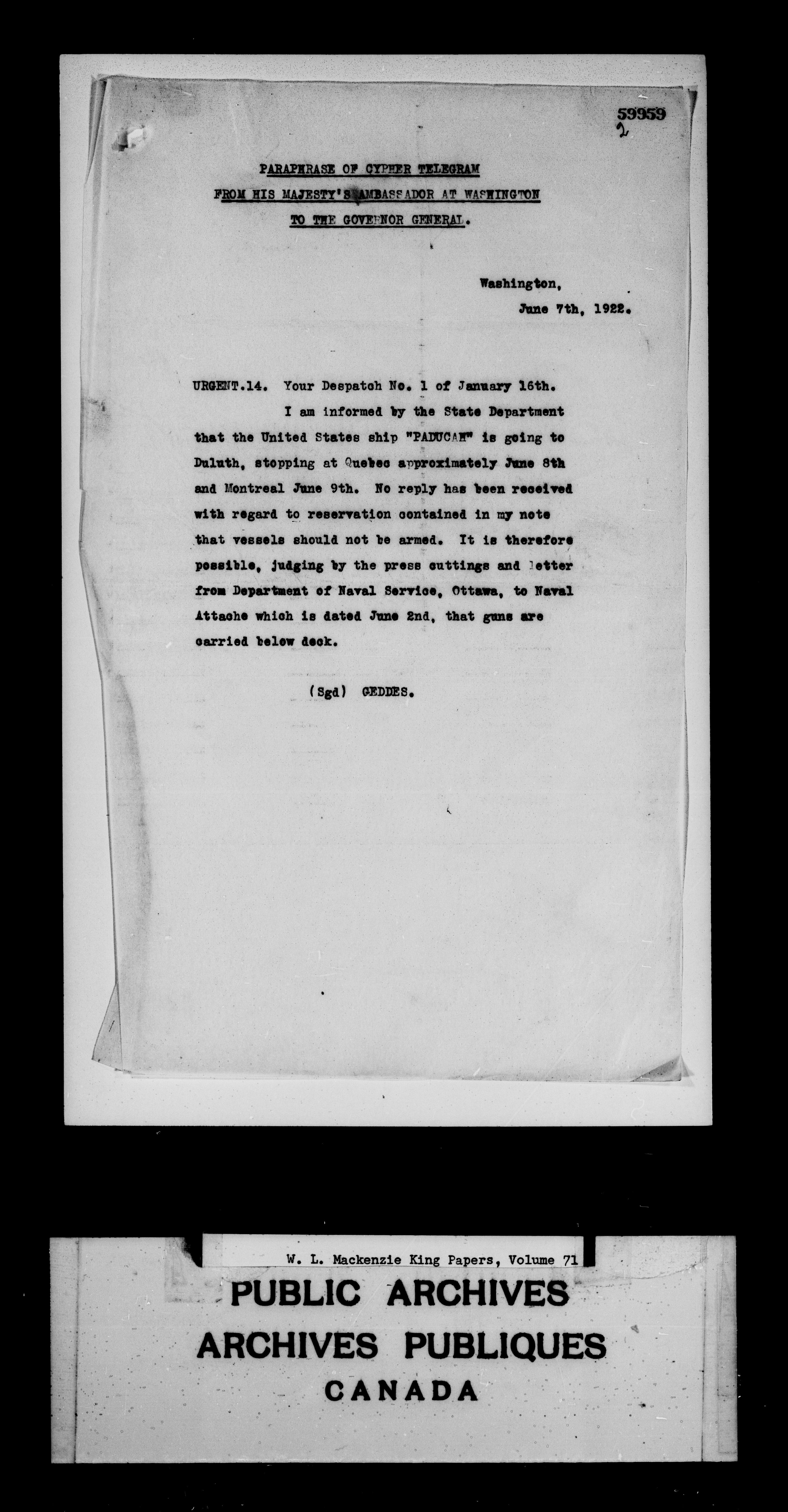 59959
2

PARAPHRASE OF CYPHER TELEGRAM
FROM HIS MAJESTY'S AMBASSADOR AT WASHINGTON
TO THE GOVERNOR GENERAL.

Washington,
June 7th, 1922.

URGENT.14. Your Despatch No. 1 of January 16th.

I am informed by the State Department that the United States ship "PADUCAH" is going to Duluth, stopping at Quebec approximately June 8th and Montreal June 9th. No reply has been received with regard to reservation contained in my note that vessels should not be armed. It is therefore possible, judging by the press cuttings and letter from Department of Naval Service, Ottawa, to Naval Attache which is dated June 2nd, that guns are carried below deck.

(Sgd) GEDDES.

W. L. Mackenzie King Papers, Volume 71
PUBLIC ARCHIVES
ARCHIVES PUBLIQUES
CANADA